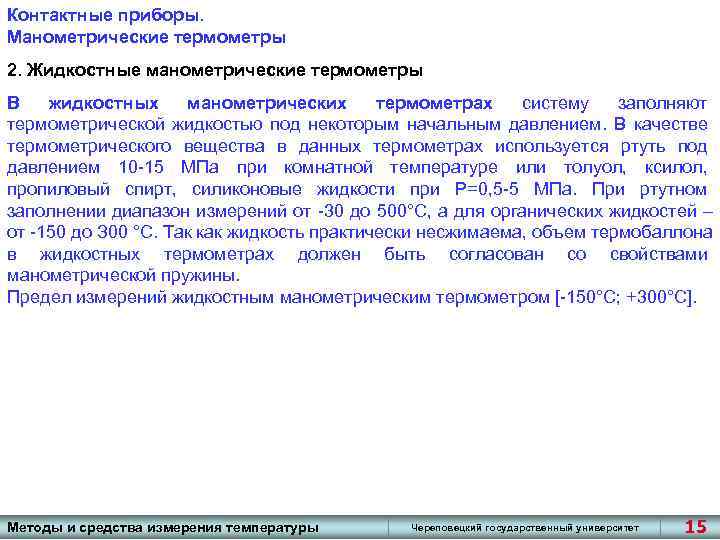 Контактные приборы.
Манометрические термометры

2. Жидкостные манометрические термометры

В жидкостных манометрических термометрах систему заполняют термометрической жидкостью под некоторым начальным давлением. В качестве термометрического вещества в данных термометрах используется ртуть под давлением 10-15 МПа при комнатной температуре или толуол, ксилол, пропиловый спирт, силиконовые жидкости при Р=0,5-5 МПа. При ртутном заполнении диапазон измерений от -30 до 500°С, а для органических жидкостей – от -150 до 300 °С. Так как жидкость практически несжимаема, объем термобаллона в жидкостных термометрах должен быть согласован со свойствами манометрической пружины.
Предел измерений жидкостным манометрическим термометром [-150°С; +300°С].

Методы и средства измерения температуры
Череповецкий государственный университет
15